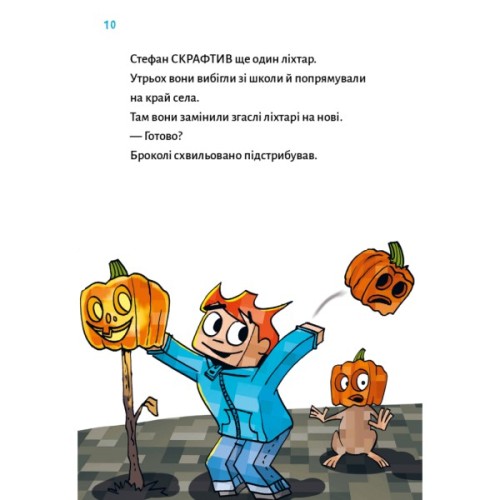 10

Стефан СКРАФТИВ ще один ліхтар.
Утрьох вони вибігли зі школи й попрямували на край села.
Там вони замінили згаслі ліхтарі на нові.
— Готово?
Броколі схвильовано підстрибував.